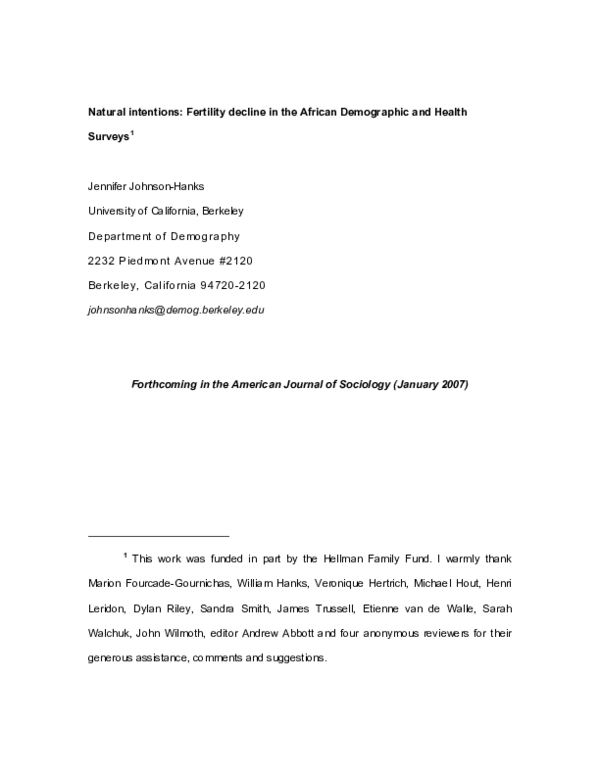 Natural intentions: Fertility decline in the African Demographic and Health Surveys$^{1}$

Jennifer Johnson-Hanks
University of California, Berkeley
Department of Demography
2232 Piedmont Avenue #2120
Berkeley, California 94720-2120
johnsonhanks@demog.berkeley.edu

Forthcoming in the American Journal of Sociology (January 2007)

$^{1}$ This work was funded in part by the Hellman Family Fund. I warmly thank Marion Fourcade-Gournichas, William Hanks, Veronique Hertrich, Michael Hout, Henri Leridon, Dylan Riley, Sandra Smith, James Trussell, Etienne van de Walle, Sarah Walchuk, John Wilmoth, editor Andrew Abbott and four anonymous reviewers for their generous assistance, comments and suggestions.